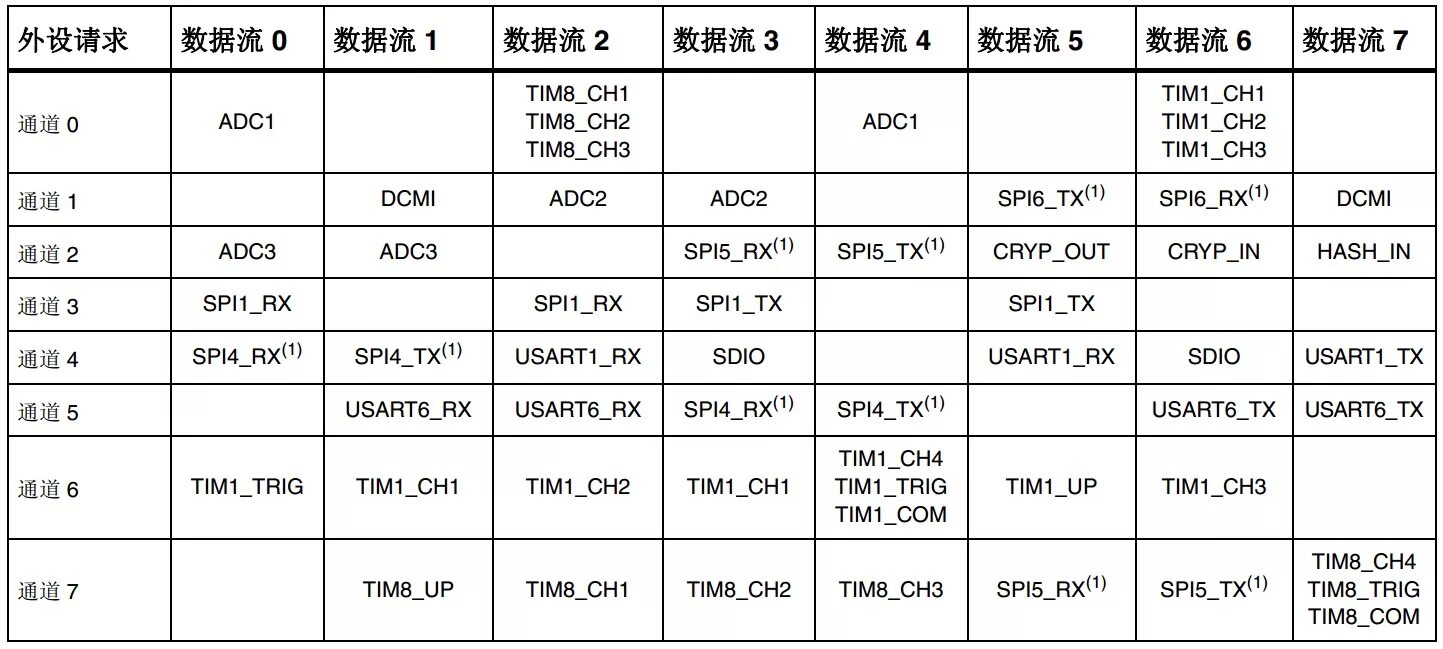 | 外设请求 | 数据流 0 | 数据流 1 | 数据流 2 | 数据流 3 | 数据流 4 | 数据流 5 | 数据流 6 | 数据流 7 |
|---|---|---|---|---|---|---|---|---|
| 通道 0 | ADC1 | | TIM8_CH1 TIM8_CH2 TIM8_CH3 | | ADC1 | | TIM1_CH1 TIM1_CH2 TIM1_CH3 | |
| 通道 1 | | DCMI | ADC2 | ADC2 | | SPI6_TX$^{(1)}$ | SPI6_RX$^{(1)}$ | DCMI |
| 通道 2 | ADC3 | ADC3 | | SPI5_RX$^{(1)}$ | SPI5_TX$^{(1)}$ | CRYP_OUT | CRYP_IN | HASH_IN |
| 通道 3 | SPI1_RX | | SPI1_RX | SPI1_TX | | SPI1_TX | | |
| 通道 4 | SPI4_RX$^{(1)}$ | SPI4_TX$^{(1)}$ | USART1_RX | SDIO | | USART1_RX | SDIO | USART1_TX |
| 通道 5 | | USART6_RX | USART6_RX | SPI4_RX$^{(1)}$ | SPI4_TX$^{(1)}$ | | USART6_TX | USART6_TX |
| 通道 6 | TIM1_TRIG | TIM1_CH1 | TIM1_CH2 | TIM1_CH1 | TIM1_CH4 TIM1_TRIG TIM1_COM | TIM1_UP | TIM1_CH3 | |
| 通道 7 | | TIM8_UP | TIM8_CH1 | TIM8_CH2 | TIM8_CH3 | SPI5_RX$^{(1)}$ | SPI5_TX$^{(1)}$ | TIM8_CH4 TIM8_TRIG TIM8_COM |